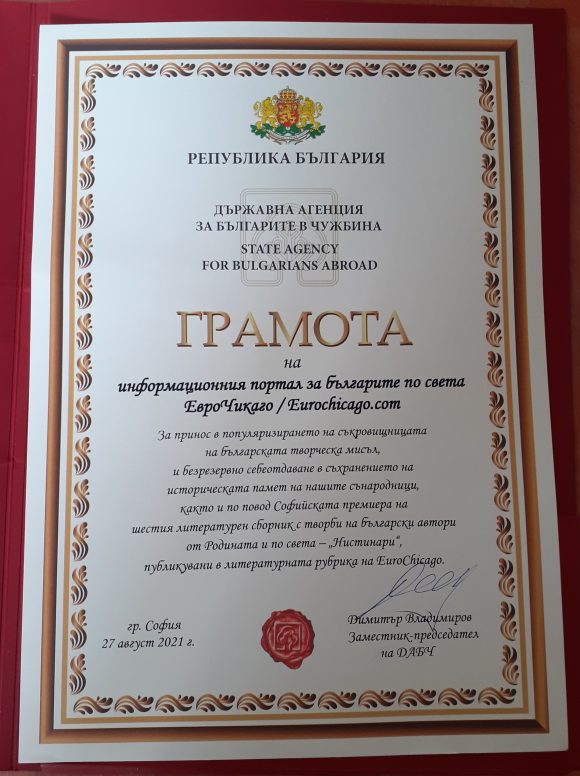 РЕПУБЛИКА БЪЛГАРИЯ

ДЪРЖАВНА АГЕНЦИЯ
ЗА БЪЛГАРИТЕ В ЧУЖБИНА
STATE AGENCY
FOR BULGARIANS ABROAD

ГРАМОТА

на
информационния портал за българите по света
ЕвроЧикаго / Eurochicago.com

За принос в популяризирането на съкровищницата на българската творческа мисъл, и безрезервно себеотдаване в съхранението на историческата памет на нашите сънародници, както и по повод Софийската премиера на шестия литературен сборник с творби на български автори от Родината и по света – „Нистинари", публикувани в литературната рубрика на EuroChicago.

гр. София
27 август 2021 г.

Димитър Владимиров
Заместник-председател
на ДАБЧ